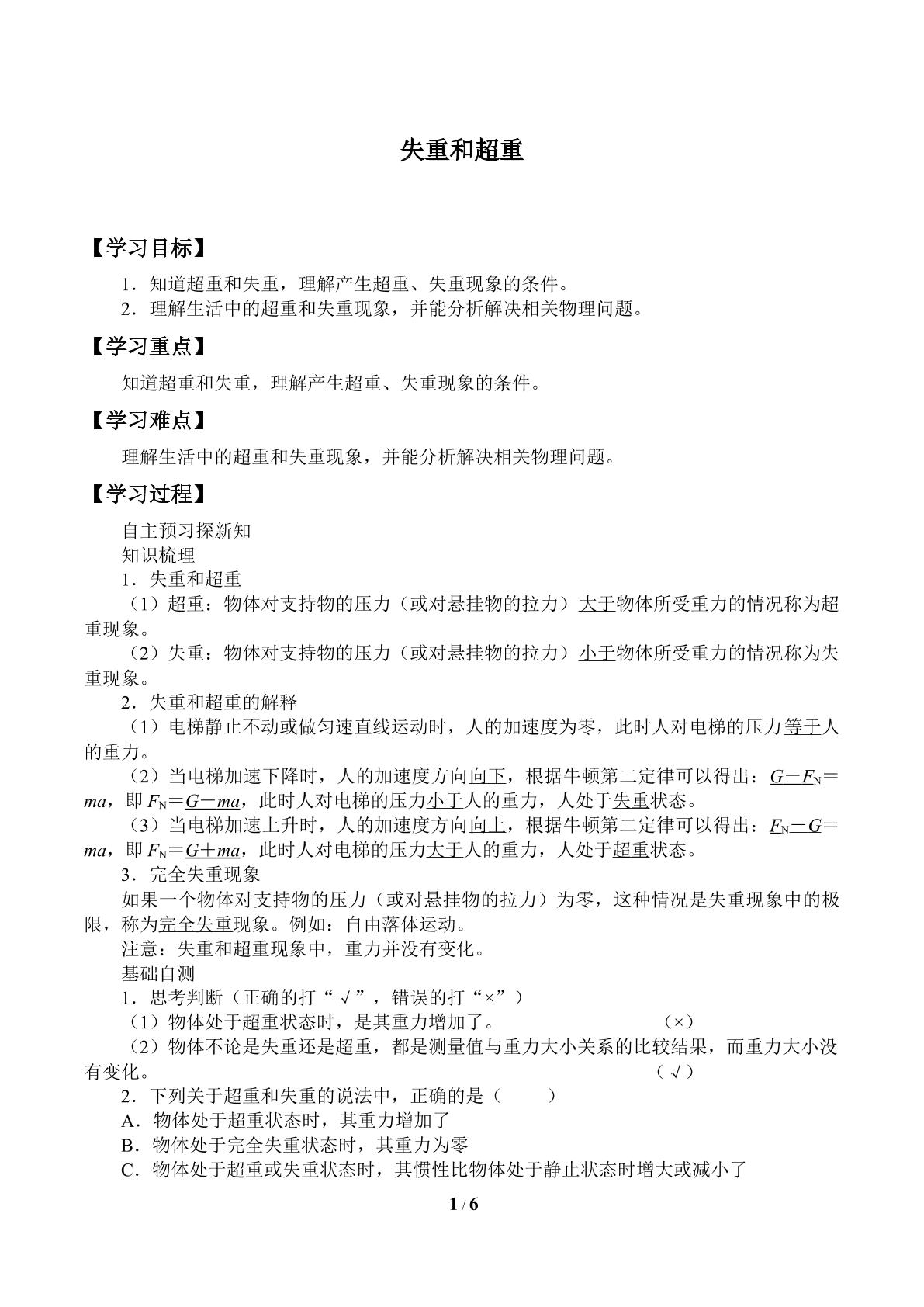 失重和超重

【学习目标】

1．知道超重和失重，理解产生超重、失重现象的条件。

2．理解生活中的超重和失重现象，并能分析解决相关物理问题。

【学习重点】

知道超重和失重，理解产生超重、失重现象的条件。

【学习难点】

理解生活中的超重和失重现象，并能分析解决相关物理问题。

【学习过程】

自主预习探新知

知识梳理

1．失重和超重

（1）超重：物体对支持物的压力（或对悬挂物的拉力）大于物体所受重力的情况称为超重现象。

（2）失重：物体对支持物的压力（或对悬挂物的拉力）小于物体所受重力的情况称为失重现象。

2．失重和超重的解释

（1）电梯静止不动或做匀速直线运动时，人的加速度为零，此时人对电梯的压力等于人的重力。

（2）当电梯加速下降时，人的加速度方向向下，根据牛顿第二定律可以得出：$G-F_N=ma$，即$F_N=G-ma$，此时人对电梯的压力小于人的重力，人处于失重状态。

（3）当电梯加速上升时，人的加速度方向向上，根据牛顿第二定律可以得出：$F_N-G=ma$，即$F_N=G+ma$，此时人对电梯的压力大于人的重力，人处于超重状态。

3．完全失重现象

如果一个物体对支持物的压力（或对悬挂物的拉力）为零，这种情况是失重现象中的极限，称为完全失重现象。例如：自由落体运动。

注意：失重和超重现象中，重力并没有变化。

基础自测

1．思考判断（正确的打“√”，错误的打“×”）

（1）物体处于超重状态时，是其重力增加了。 （×）

（2）物体不论是失重还是超重，都是测量值与重力大小关系的比较结果，而重力大小没有变化。 （√）

2．下列关于超重和失重的说法中，正确的是（ ）

A．物体处于超重状态时，其重力增加了

B．物体处于完全失重状态时，其重力为零

C．物体处于超重或失重状态时，其惯性比物体处于静止状态时增大或减小了

1 / 6